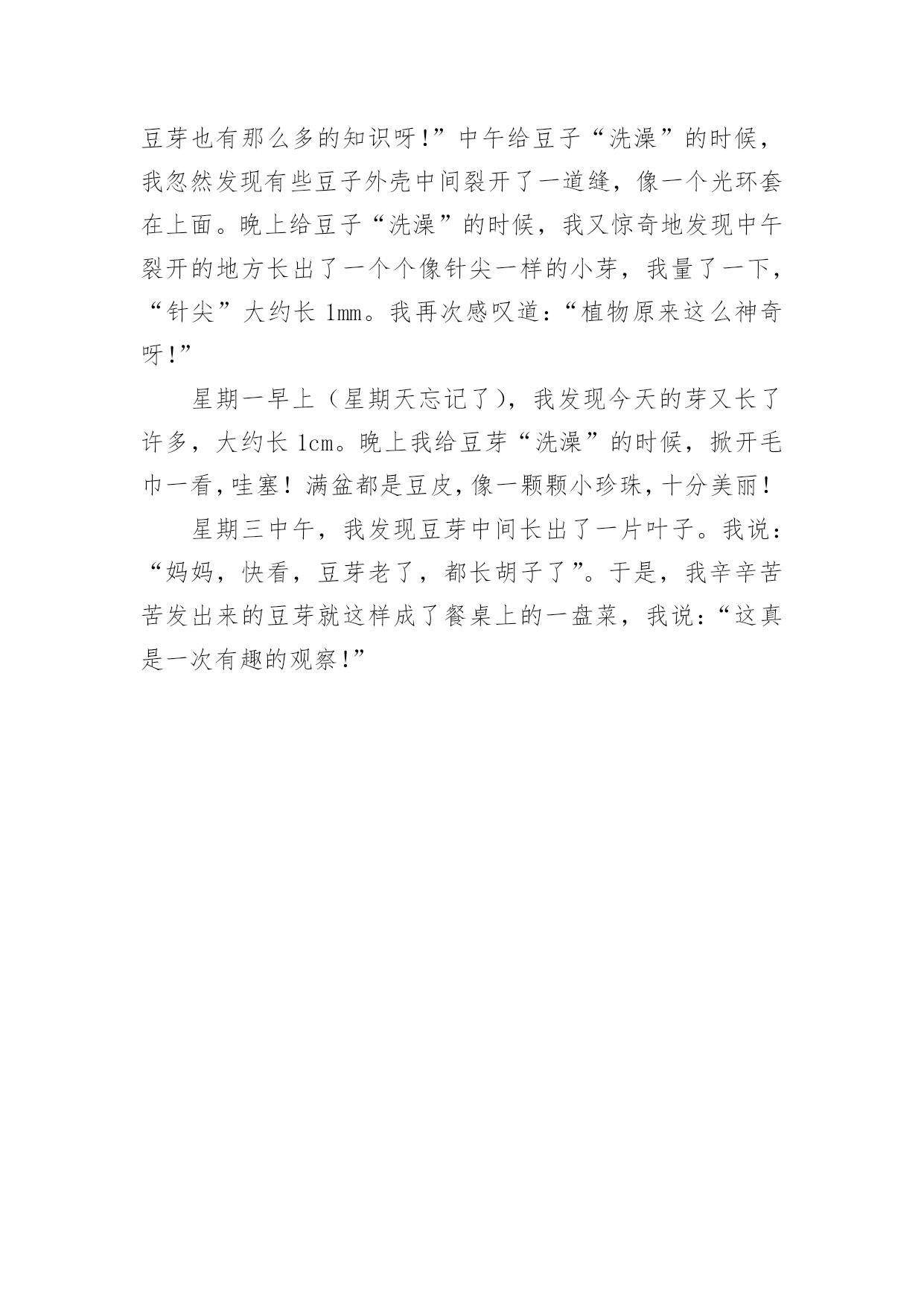 豆芽也有那么多的知识呀!”中午给豆子“洗澡”的时候，我忽然发现有些豆子外壳中间裂开了一道缝，像一个光环套在上面。晚上给豆子“洗澡”的时候，我又惊奇地发现中午裂开的地方长出了一个个像针尖一样的小芽，我量了一下，“针尖”大约长 1mm。我再次感叹道:“植物原来这么神奇呀!”

星期一早上（星期天忘记了），我发现今天的芽又长了许多，大约长 1cm。晚上我给豆芽“洗澡”的时候，掀开毛巾一看，哇塞！满盆都是豆皮，像一颗颗小珍珠，十分美丽！

星期三中午，我发现豆芽中间长出了一片叶子。我说：“妈妈，快看，豆芽老了，都长胡子了”。于是，我辛辛苦苦发出来的豆芽就这样成了餐桌上的一盘菜，我说:“这真是一次有趣的观察!”